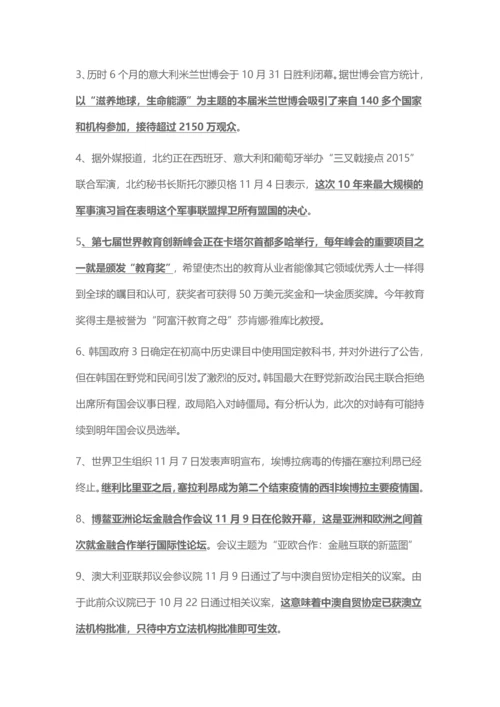 3、历时 6 个月的意大利米兰世博会于 10 月 31 日胜利闭幕。据世博会官方统计，以“滋养地球，生命能源”为主题的本届米兰世博会吸引了来自 140 多个国家和机构参加，接待超过 2150 万观众。

4、据外媒报道，北约正在西班牙、意大利和葡萄牙举办“三叉戟接点 2015”联合军演，北约秘书长斯托尔滕贝格 11 月 4 日表示，这次 10 年来最大规模的军事演习旨在表明这个军事联盟捍卫所有盟国的决心。

5、第七届世界教育创新峰会正在卡塔尔首都多哈举行，每年峰会的重要项目之一就是颁发“教育奖”，希望使杰出的教育从业者能像其它领域优秀人士一样得到全球的瞩目和认可，获奖者可获得 50 万美元奖金和一块金质奖牌。今年教育奖得主是被誉为“阿富汗教育之母”莎肯娜·雅库比教授。

6、韩国政府 3 日确定在初高中历史课目中使用国定教科书，并对外进行了公告，但在韩国在野党和民间引发了激烈的反对。韩国最大在野党新政治民主联合拒绝出席所有国会议事日程，政局陷入对峙僵局。有分析认为，此次的对峙有可能持续到明年国会议员选举。

7、世界卫生组织 11 月 7 日发表声明宣布，埃博拉病毒的传播在塞拉利昂已经终止。继利比里亚之后，塞拉利昂成为第二个结束疫情的西非埃博拉主要疫情国。

8、博鳌亚洲论坛金融合作会议 11 月 9 日在伦敦开幕，这是亚洲和欧洲之间首次就金融合作举行国际性论坛。会议主题为“亚欧合作：金融互联的新蓝图”

9、澳大利亚联邦议会参议院 11 月 9 日通过了与中澳自贸协定相关的议案。由于此前众议院已于 10 月 22 日通过相关议案，这意味着中澳自贸协定已获澳立法机构批准，只待中方立法机构批准即可生效。